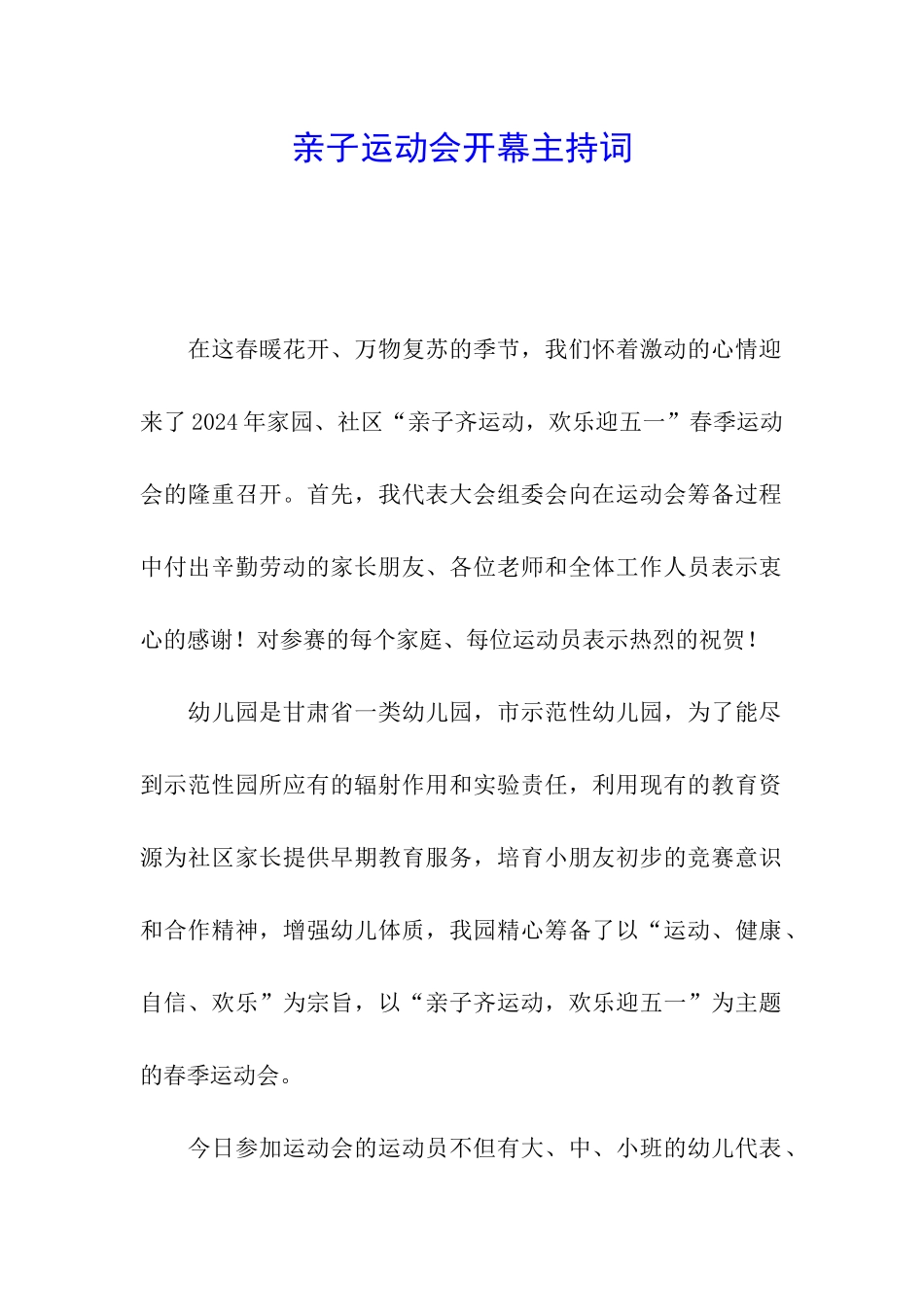 亲子运动会开幕主持词

在这春暖花开、万物复苏的季节，我们怀着激动的心情迎来了2024年家园、社区“亲子齐运动，欢乐迎五一”春季运动会的隆重召开。首先，我代表大会组委会向在运动会筹备过程中付出辛勤劳动的家长朋友、各位老师和全体工作人员表示衷心的感谢！对参赛的每个家庭、每位运动员表示热烈的祝贺！

幼儿园是甘肃省一类幼儿园，市示范性幼儿园，为了能尽到示范性园所应有的辐射作用和实验责任，利用现有的教育资源为社区家长提供早期教育服务，培育小朋友初步的竞赛意识和合作精神，增强幼儿体质，我园精心筹备了以“运动、健康、自信、欢乐”为宗旨，以“亲子齐运动，欢乐迎五一”为主题的春季运动会。

今日参加运动会的运动员不但有大、中、小班的幼儿代表、